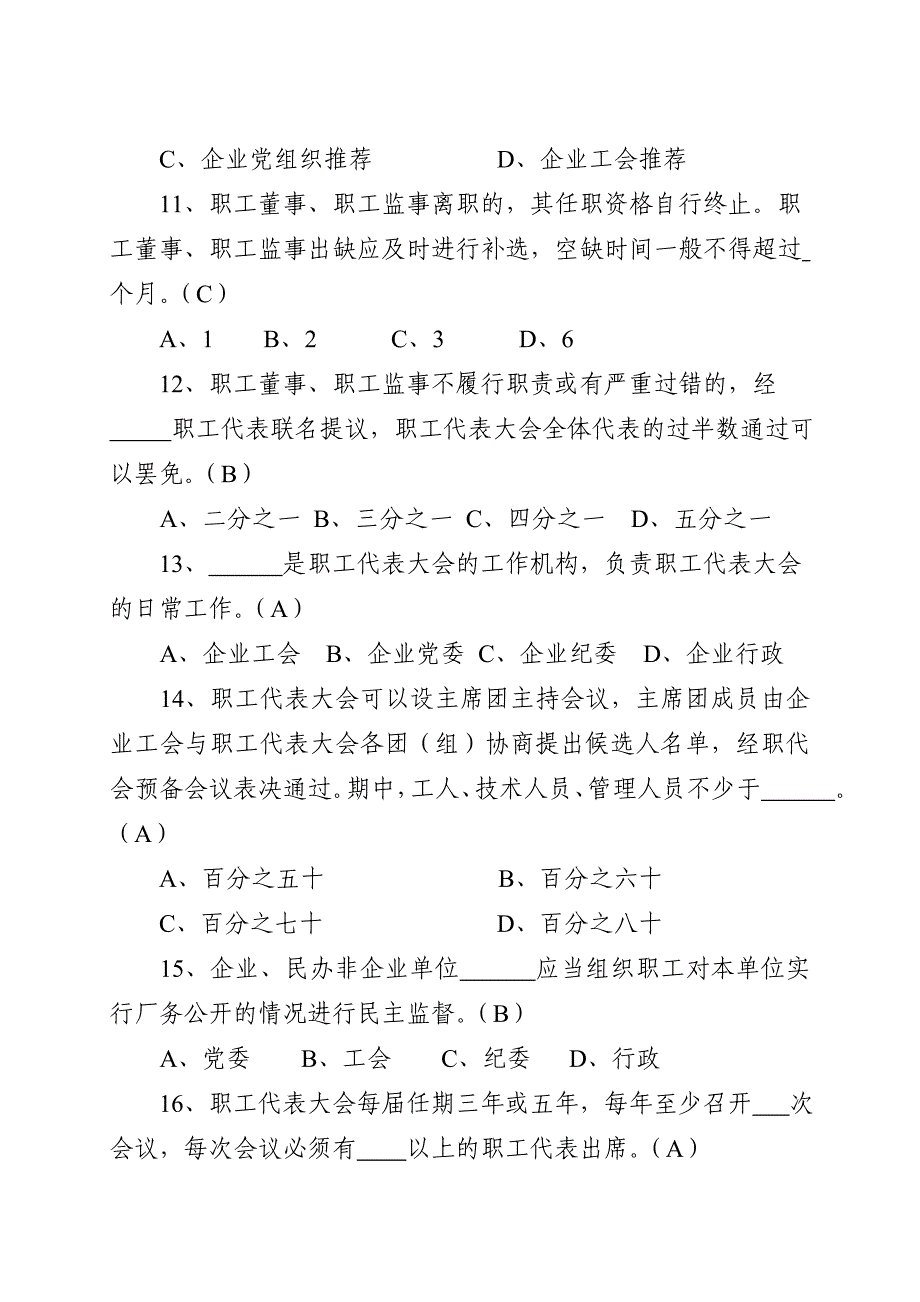 C、企业党组织推荐　　　　D、企业工会推荐

11、职工董事、职工监事离职的，其任职资格自行终止。职工董事、职工监事出缺应及时进行补选，空缺时间一般不得超过_个月。（C）

A、1　B、2　C、3　D、6

12、职工董事、职工监事不履行职责或有严重过错的，经_____职工代表联名提议，职工代表大会全体代表的过半数通过可以罢免。（B）

A、二分之一 B、三分之一 C、四分之一 D、五分之一

13、______是职工代表大会的工作机构，负责职工代表大会的日常工作。（A）

A、企业工会 B、企业党委 C、企业纪委 D、企业行政

14、职工代表大会可以设主席团主持会议，主席团成员由企业工会与职工代表大会各团（组）协商提出候选人名单，经职代会预备会议表决通过。期中，工人、技术人员、管理人员不少于______。（A）

A、百分之五十　　　　B、百分之六十

C、百分之七十　　　　D、百分之八十

15、企业、民办非企业单位______应当组织职工对本单位实行厂务公开的情况进行民主监督。（B）

A、党委　B、工会　C、纪委　D、行政

16、职工代表大会每届任期三年或五年，每年至少召开___次会议，每次会议必须有____以上的职工代表出席。（A）